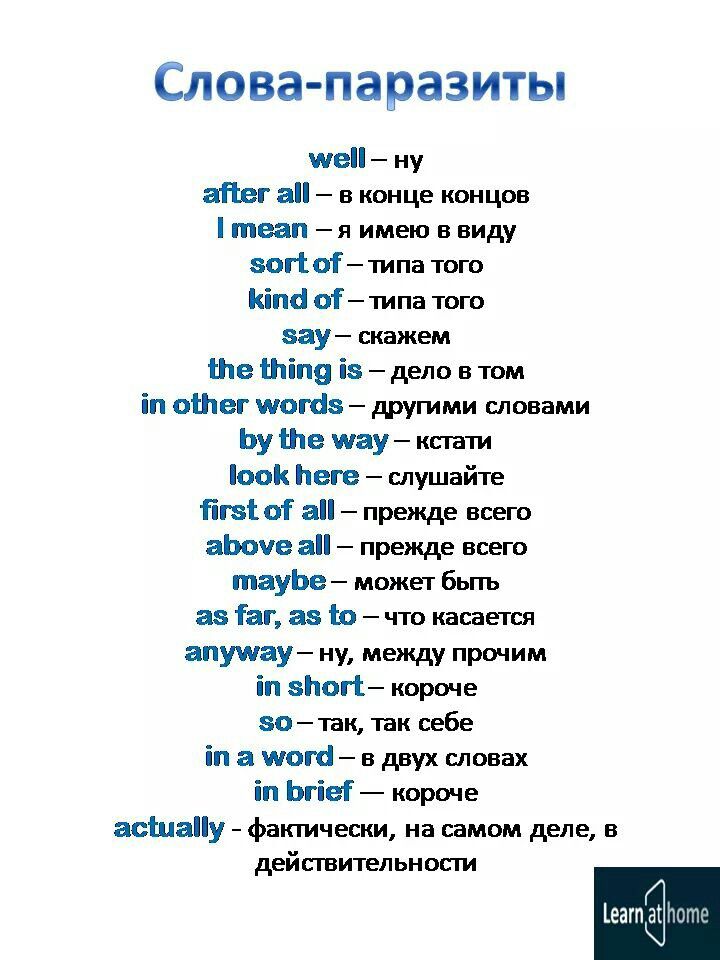 Слова-паразиты

well – ну
after all – в конце концов
I mean – я имею в виду
sort of – типа того
kind of – типа того
say – скажем
the thing is – дело в том
in other words – другими словами
by the way – кстати
look here – слушайте
first of all – прежде всего
above all – прежде всего
maybe – может быть
as far, as to – что касается
anyway – ну, между прочим
in short – короче
so – так, так себе
in a word – в двух словах
in brief — короче
actually - фактически, на самом деле, в действительности

Learn at home